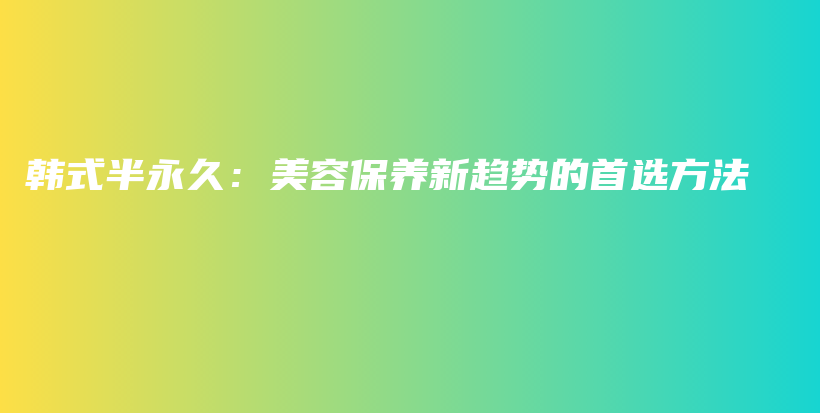 韩式半永久：美容保养新趋势的首选方法